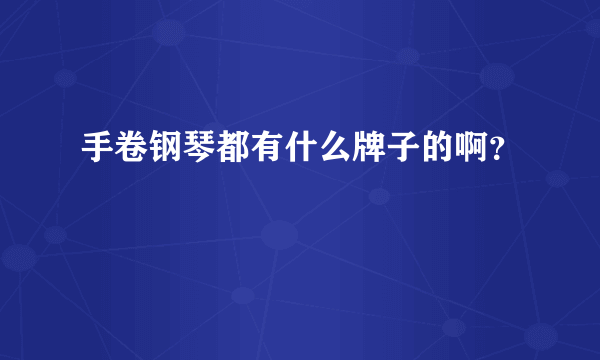 手卷钢琴都有什么牌子的啊？